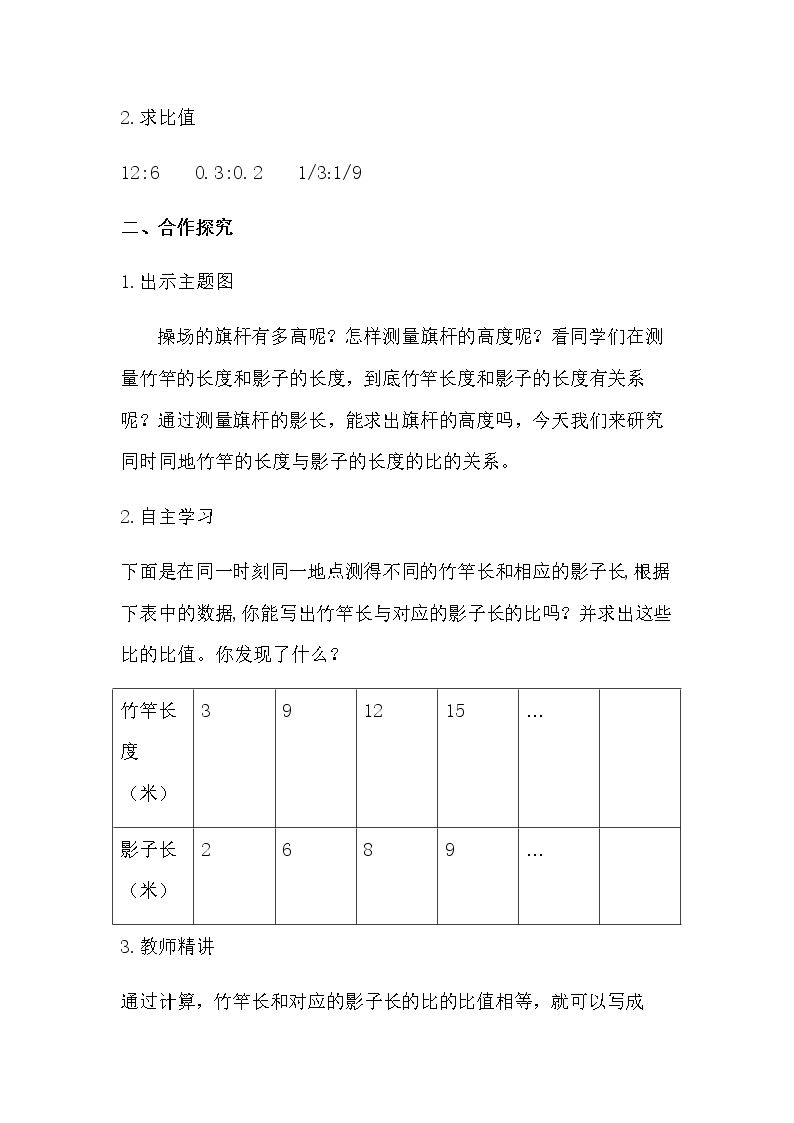 2.求比值

12:6 0.3:0.2 1/3:1/9

二、合作探究

1.出示主题图

操场的旗杆有多高呢？怎样测量旗杆的高度呢？看同学们在测量竹竿的长度和影子的长度，到底竹竿长度和影子的长度有关系呢？通过测量旗杆的影长，能求出旗杆的高度吗，今天我们来研究同时同地竹竿的长度与影子的长度的比的关系。

2.自主学习

下面是在同一时刻同一地点测得不同的竹竿长和相应的影子长,根据下表中的数据,你能写出竹竿长与对应的影子长的比吗？并求出这些比的比值。你发现了什么？

| 竹竿长度（米） | 3 | 9 | 12 | 15 | … | |
|---|---|---|---|---|---|---|
| 影子长（米） | 2 | 6 | 8 | 9 | … | |

3.教师精讲

通过计算，竹竿长和对应的影子长的比的比值相等，就可以写成